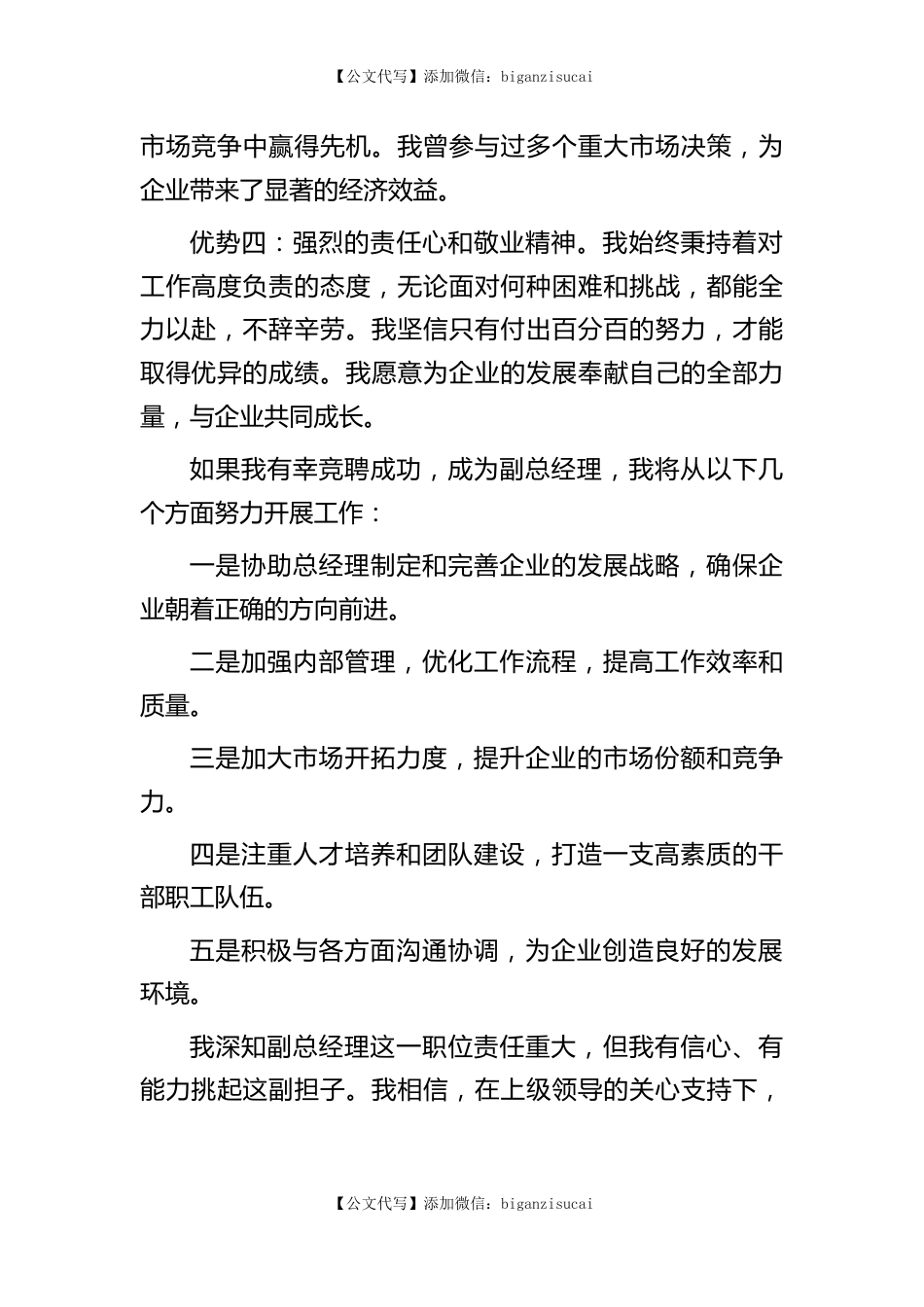 【公文代写】添加微信：biganzisucai

市场竞争中赢得先机。我曾参与过多个重大市场决策，为企业带来了显著的经济效益。

优势四：强烈的责任心和敬业精神。我始终秉持着对工作高度负责的态度，无论面对何种困难和挑战，都能全力以赴，不辞辛劳。我坚信只有付出百分百的努力，才能取得优异的成绩。我愿意为企业的发展奉献自己的全部力量，与企业共同成长。

如果我有幸竞聘成功，成为副总经理，我将从以下几个方面努力开展工作：

一是协助总经理制定和完善企业的发展战略，确保企业朝着正确的方向前进。

二是加强内部管理，优化工作流程，提高工作效率和质量。

三是加大市场开拓力度，提升企业的市场份额和竞争力。

四是注重人才培养和团队建设，打造一支高素质的干部职工队伍。

五是积极与各方面沟通协调，为企业创造良好的发展环境。

我深知副总经理这一职位责任重大，但我有信心、有能力挑起这副担子。我相信，在上级领导的关心支持下，

【公文代写】添加微信：biganzisucai